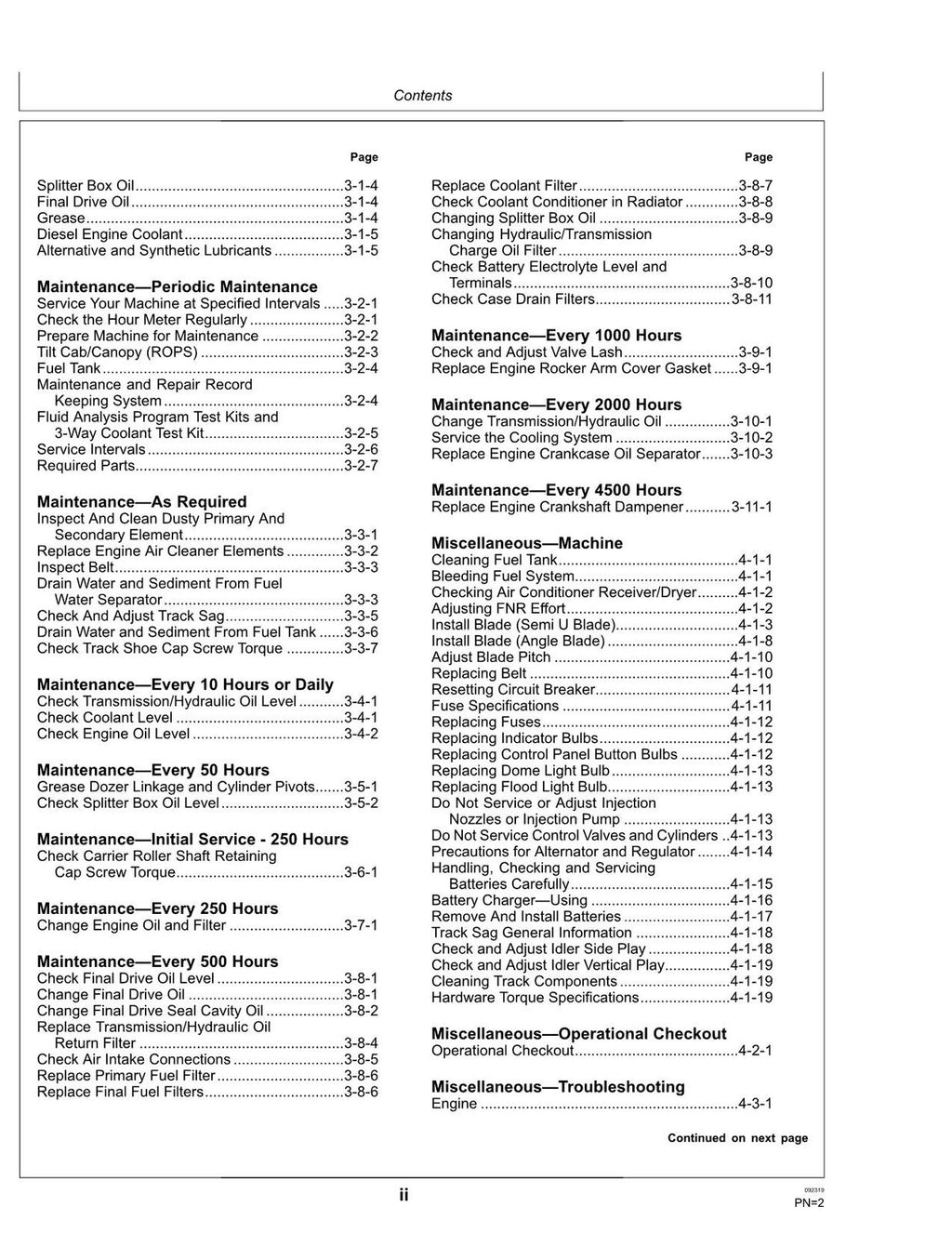 Contents

Page

Splitter Box Oil 3-1-4
Final Drive Oil 3-1-4
Grease 3-1-4
Diesel Engine Coolant 3-1-5
Alternative and Synthetic Lubricants 3-1-5

Maintenance—Periodic Maintenance
Service Your Machine at Specified Intervals 3-2-1
Check the Hour Meter Regularly 3-2-1
Prepare Machine for Maintenance 3-2-2
Tilt Cab/Canopy (ROPS) 3-2-3
Fuel Tank 3-2-4
Maintenance and Repair Record Keeping System 3-2-4
Fluid Analysis Program Test Kits and 3-Way Coolant Test Kit 3-2-5
Service Intervals 3-2-6
Required Parts 3-2-7

Maintenance—As Required
Inspect And Clean Dusty Primary And Secondary Element 3-3-1
Replace Engine Air Cleaner Elements 3-3-2
Inspect Belt 3-3-3
Drain Water and Sediment From Fuel Water Separator 3-3-3
Check And Adjust Track Sag 3-3-5
Drain Water and Sediment From Fuel Tank 3-3-6
Check Track Shoe Cap Screw Torque 3-3-7

Maintenance—Every 10 Hours or Daily
Check Transmission/Hydraulic Oil Level 3-4-1
Check Coolant Level 3-4-1
Check Engine Oil Level 3-4-2

Maintenance—Every 50 Hours
Grease Dozer Linkage and Cylinder Pivots 3-5-1
Check Splitter Box Oil Level 3-5-2

Maintenance—Initial Service - 250 Hours
Check Carrier Roller Shaft Retaining Cap Screw Torque 3-6-1

Maintenance—Every 250 Hours
Change Engine Oil and Filter 3-7-1

Maintenance—Every 500 Hours
Check Final Drive Oil Level 3-8-1
Change Final Drive Oil 3-8-1
Change Final Drive Seal Cavity Oil 3-8-2
Replace Transmission/Hydraulic Oil Return Filter 3-8-4
Check Air Intake Connections 3-8-5
Replace Primary Fuel Filter 3-8-6
Replace Final Fuel Filters 3-8-6

Page

Replace Coolant Filter 3-8-7
Check Coolant Conditioner in Radiator 3-8-8
Changing Splitter Box Oil 3-8-9
Changing Hydraulic/Transmission Charge Oil Filter 3-8-9
Check Battery Electrolyte Level and Terminals 3-8-10
Check Case Drain Filters 3-8-11

Maintenance—Every 1000 Hours
Check and Adjust Valve Lash 3-9-1
Replace Engine Rocker Arm Cover Gasket 3-9-1

Maintenance—Every 2000 Hours
Change Transmission/Hydraulic Oil 3-10-1
Service the Cooling System 3-10-2
Replace Engine Crankcase Oil Separator 3-10-3

Maintenance—Every 4500 Hours
Replace Engine Crankshaft Dampener 3-11-1

Miscellaneous—Machine
Cleaning Fuel Tank 4-1-1
Bleeding Fuel System 4-1-1
Checking Air Conditioner Receiver/Dryer 4-1-2
Adjusting FNR Effort 4-1-2
Install Blade (Semi U Blade) 4-1-3
Install Blade (Angle Blade) 4-1-8
Adjust Blade Pitch 4-1-10
Replacing Belt 4-1-10
Resetting Circuit Breaker 4-1-11
Fuse Specifications 4-1-11
Replacing Fuses 4-1-12
Replacing Indicator Bulbs 4-1-12
Replacing Control Panel Button Bulbs 4-1-12
Replacing Dome Light Bulb 4-1-13
Replacing Flood Light Bulb 4-1-13
Do Not Service or Adjust Injection Nozzles or Injection Pump 4-1-13
Do Not Service Control Valves and Cylinders 4-1-13
Precautions for Alternator and Regulator 4-1-14
Handling, Checking and Servicing Batteries Carefully 4-1-15
Battery Charger—Using 4-1-16
Remove And Install Batteries 4-1-17
Track Sag General Information 4-1-18
Check and Adjust Idler Side Play 4-1-18
Check and Adjust Idler Vertical Play 4-1-19
Cleaning Track Components 4-1-19
Hardware Torque Specifications 4-1-19

Miscellaneous—Operational Checkout
Operational Checkout 4-2-1

Miscellaneous—Troubleshooting
Engine 4-3-1

Continued on next page

ii

092319
PN=2